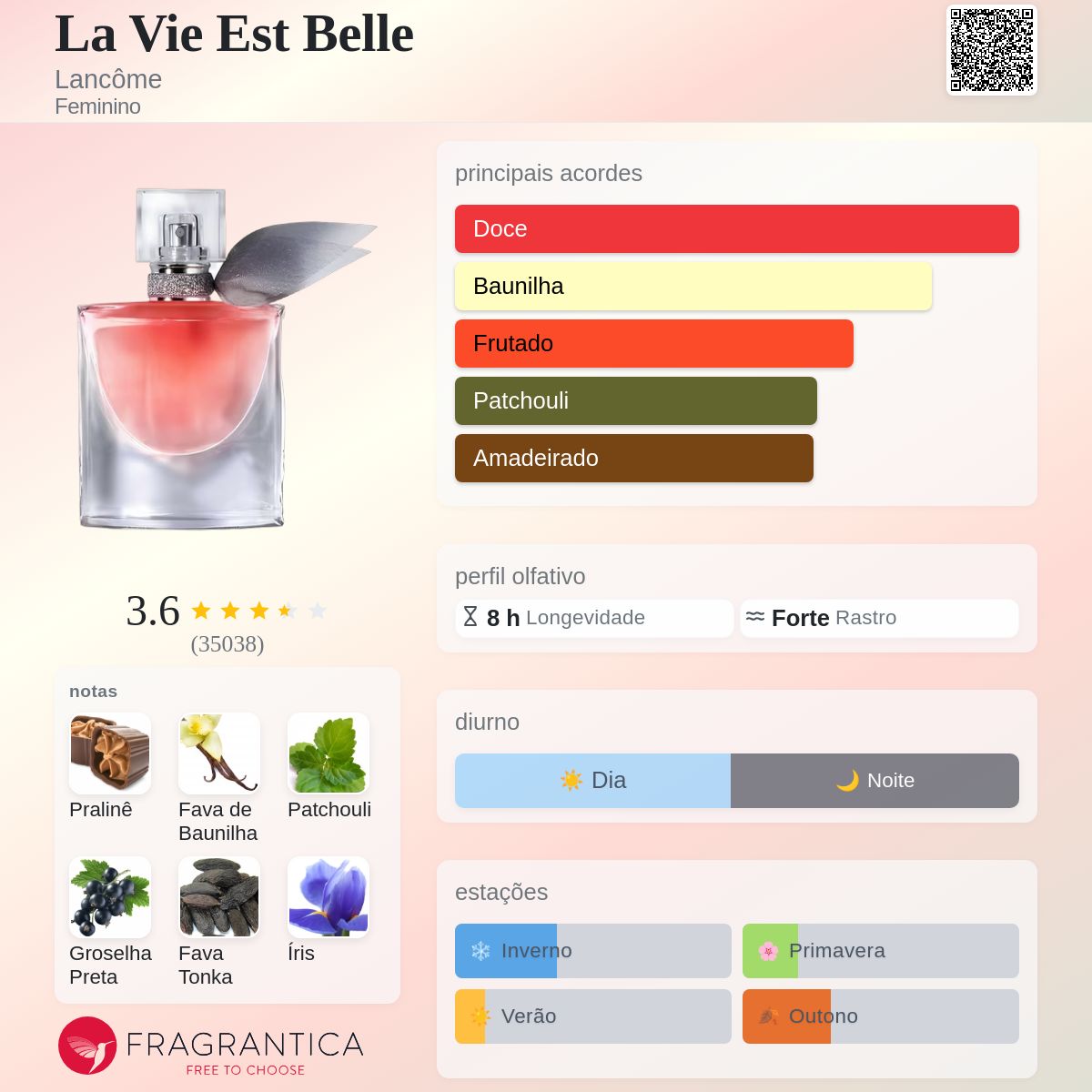 La Vie Est Belle
Lancôme
Feminino

3.6
(35038)

notas

Pralinê
Fava de Baunilha
Patchouli
Groselha Preta
Fava Tonka
Íris

FRAGRANTICA
FREE TO CHOOSE

principais acordes
Doce
Baunilha
Frutado
Patchouli
Amadeirado

perfil olfativo
8 h Longevidade
Forte Rastro

diurno
Dia
Noite

estações
Inverno
Primavera
Verão
Outono